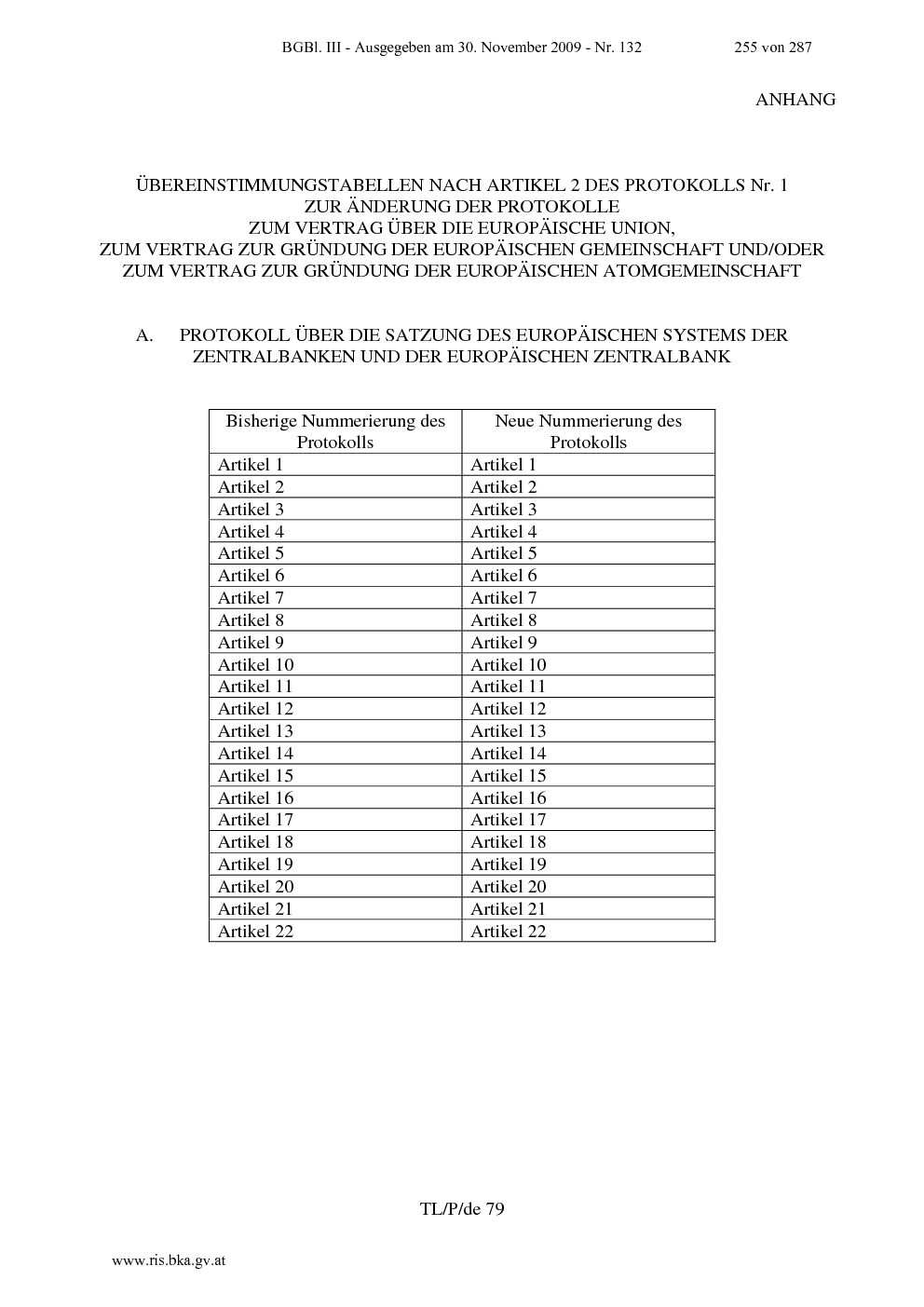 BGBl. III - Ausgegeben am 30. November 2009 - Nr. 132 255 von 287

ANHANG

ÜBEREINSTIMMUNGSTABELLEN NACH ARTIKEL 2 DES PROTOKOLLS Nr. 1
ZUR ÄNDERUNG DER PROTOKOLLE
ZUM VERTRAG ÜBER DIE EUROPÄISCHE UNION,
ZUM VERTRAG ZUR GRÜNDUNG DER EUROPÄISCHEN GEMEINSCHAFT UND/ODER
ZUM VERTRAG ZUR GRÜNDUNG DER EUROPÄISCHEN ATOMGEMEINSCHAFT

A. PROTOKOLL ÜBER DIE SATZUNG DES EUROPÄISCHEN SYSTEMS DER ZENTRALBANKEN UND DER EUROPÄISCHEN ZENTRALBANK

| Bisherige Nummerierung des Protokolls | Neue Nummerierung des Protokolls |
|---|---|
| Artikel 1 | Artikel 1 |
| Artikel 2 | Artikel 2 |
| Artikel 3 | Artikel 3 |
| Artikel 4 | Artikel 4 |
| Artikel 5 | Artikel 5 |
| Artikel 6 | Artikel 6 |
| Artikel 7 | Artikel 7 |
| Artikel 8 | Artikel 8 |
| Artikel 9 | Artikel 9 |
| Artikel 10 | Artikel 10 |
| Artikel 11 | Artikel 11 |
| Artikel 12 | Artikel 12 |
| Artikel 13 | Artikel 13 |
| Artikel 14 | Artikel 14 |
| Artikel 15 | Artikel 15 |
| Artikel 16 | Artikel 16 |
| Artikel 17 | Artikel 17 |
| Artikel 18 | Artikel 18 |
| Artikel 19 | Artikel 19 |
| Artikel 20 | Artikel 20 |
| Artikel 21 | Artikel 21 |
| Artikel 22 | Artikel 22 |

TL/P/de 79

www.ris.bka.gv.at